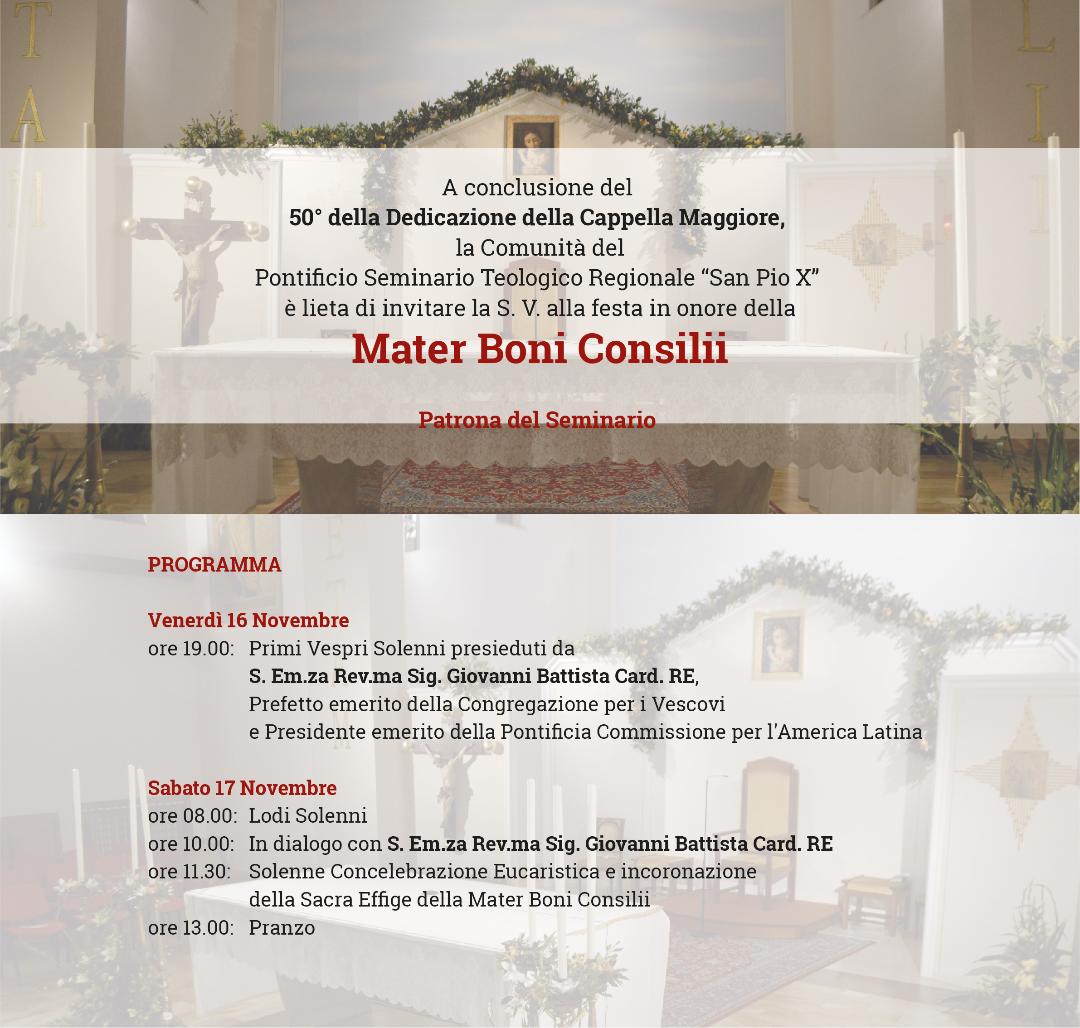 A conclusione del
50° della Dedicazione della Cappella Maggiore,
la Comunità del
Pontificio Seminario Teologico Regionale “San Pio X”
è lieta di invitare la S. V. alla festa in onore della

Mater Boni Consilii

Patrona del Seminario

PROGRAMMA

Venerdì 16 Novembre
ore 19.00: Primi Vespri Solenni presieduti da
S. Em.za Rev.ma Sig. Giovanni Battista Card. RE,
Prefetto emerito della Congregazione per i Vescovi
e Presidente emerito della Pontificia Commissione per l'America Latina

Sabato 17 Novembre
ore 08.00: Lodi Solenni
ore 10.00: In dialogo con S. Em.za Rev.ma Sig. Giovanni Battista Card. RE
ore 11.30: Solenne Concelebrazione Eucaristica e incoronazione della Sacra Effige della Mater Boni Consilii
ore 13.00: Pranzo